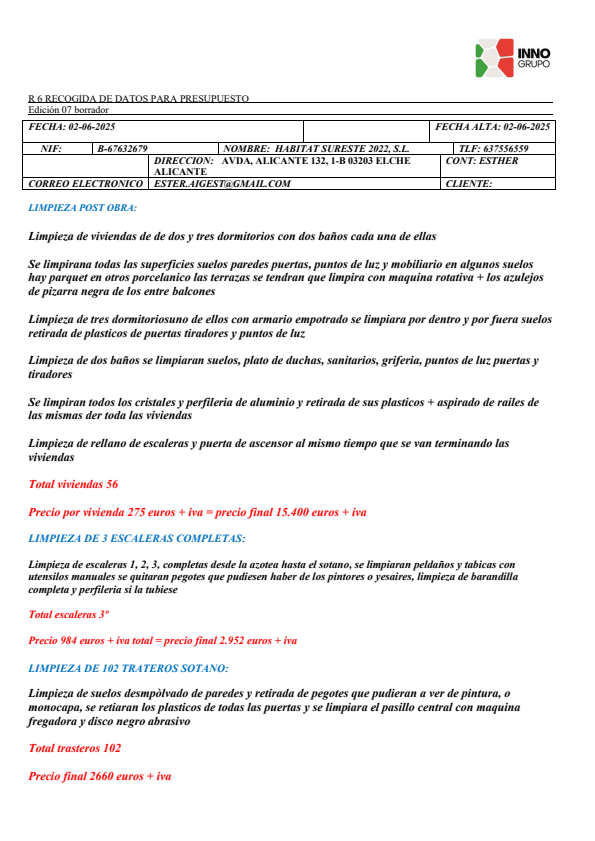 INNO GRUPO

R 6 RECOGIDA DE DATOS PARA PRESUPUESTO
Edición 07 borrador

| FECHA: 02-06-2025 | | | | FECHA ALTA: 02-06-2025 |
|---|---|---|---|---|
| NIF: | B-67632679 | NOMBRE: HABITAT SURESTE 2022, S.L. | | TLF: 637556559 |
| | | DIRECCION: AVDA, ALICANTE 132, 1-B 03203 ELCHE ALICANTE | | CONT: ESTHER |
| CORREO ELECTRONICO | | ESTER.AIGEST@GMAIL.COM | | CLIENTE: |

LIMPIEZA POST OBRA:

Limpieza de viviendas de de dos y tres dormitorios con dos baños cada una de ellas

Se limpirana todas las superficies suelos paredes puertas, puntos de luz y mobiliario en algunos suelos hay parquet en otros porcelanico las terrazas se tendran que limpira con maquina rotativa + los azulejos de pizarra negra de los entre balcones

Limpieza de tres dormitoriosuno de ellos con armario empotrado se limpiara por dentro y por fuera suelos retirada de plasticos de puertas tiradores y puntos de luz

Limpieza de dos baños se limpiaran suelos, plato de duchas, sanitarios, griferia, puntos de luz puertas y tiradores

Se limpiran todos los cristales y perfileria de aluminio y retirada de sus plasticos + aspirado de railes de las mismas der toda las viviendas

Limpieza de rellano de escaleras y puerta de ascensor al mismo tiempo que se van terminando las viviendas

Total viviendas 56

Precio por vivienda 275 euros + iva = precio final 15.400 euros + iva

LIMPIEZA DE 3 ESCALERAS COMPLETAS:

Limpieza de escaleras 1, 2, 3, completas desde la azotea hasta el sotano, se limpiaran peldaños y tabicas con utensilos manuales se quitaran pegotes que pudiesen haber de los pintores o yesaires, limpieza de barandilla completa y perfileria si la tubiese

Total escaleras 3º

Precio 984 euros + iva total = precio final 2.952 euros + iva

LIMPIEZA DE 102 TRATEROS SOTANO:

Limpieza de suelos desmpòlvado de paredes y retirada de pegotes que pudieran a ver de pintura, o monocapa, se retiaran los plasticos de todas las puertas y se limpiara el pasillo central con maquina fregadora y disco negro abrasivo

Total trasteros 102

Precio final 2660 euros + iva